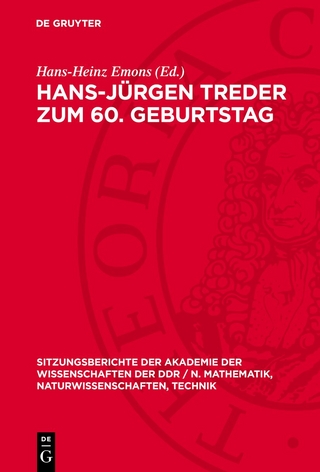 DE GRUYTER

Hans-Heinz Emons (Ed.)

HANS-JÜRGEN TREDER ZUM 60. GEBURTSTAG

SITZUNGSBERICHTE DER AKADEMIE DER WISSENSCHAFTEN DER DDR / N. MATHEMATIK, NATURWISSENSCHAFTEN, TECHNIK

DE G